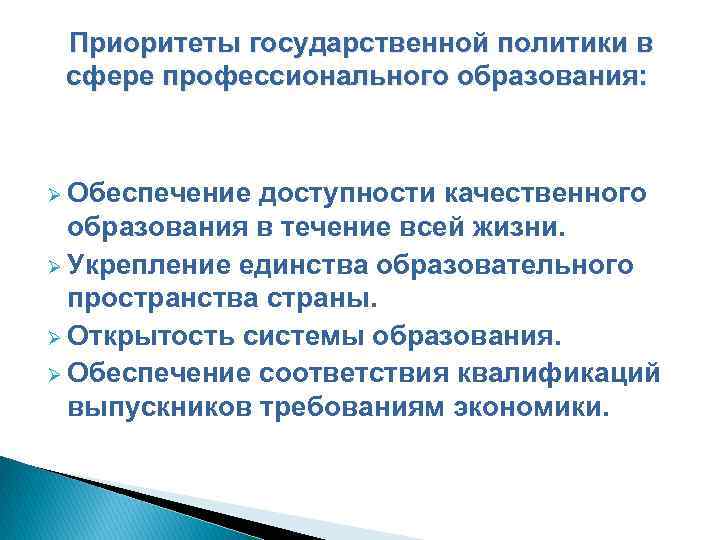 Приоритеты государственной политики в сфере профессионального образования:

➢ Обеспечение доступности качественного образования в течение всей жизни.
➢ Укрепление единства образовательного пространства страны.
➢ Открытость системы образования.
➢ Обеспечение соответствия квалификаций выпускников требованиям экономики.